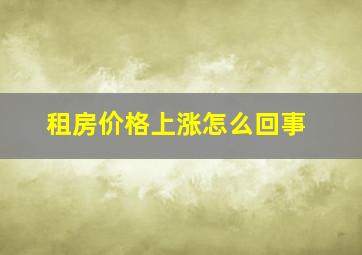 租房价格上涨怎么回事